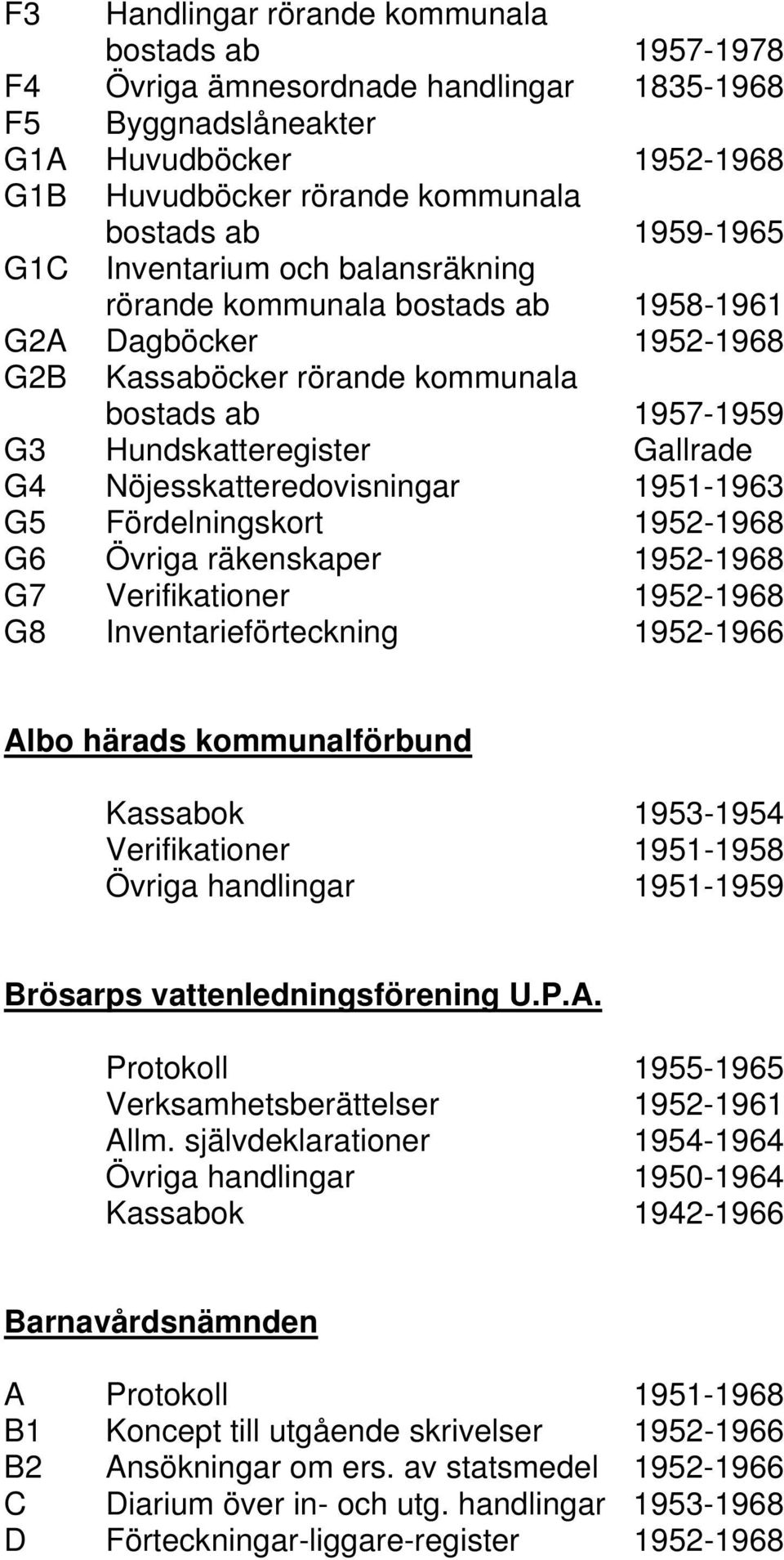 F3 Handlingar rörande kommunala bostads ab 1957-1978
F4 Övriga ämnesordnade handlingar 1835-1968
F5 Byggnadslåneakter
G1A Huvudböcker 1952-1968
G1B Huvudböcker rörande kommunala bostads ab 1959-1965
G1C Inventarium och balansräkning rörande kommunala bostads ab 1958-1961
G2A Dagböcker 1952-1968
G2B Kassaböcker rörande kommunala bostads ab 1957-1959
G3 Hundskatteregister Gallrade
G4 Nöjesskatteredovisningar 1951-1963
G5 Fördelningskort 1952-1968
G6 Övriga räkenskaper 1952-1968
G7 Verifikationer 1952-1968
G8 Inventarieförteckning 1952-1966

Albo härads kommunalförbund

Kassabok 1953-1954
Verifikationer 1951-1958
Övriga handlingar 1951-1959

Brösarps vattenledningsförening U.P.A.

Protokoll 1955-1965
Verksamhetsberättelser 1952-1961
Allm. självdeklarationer 1954-1964
Övriga handlingar 1950-1964
Kassabok 1942-1966

Barnavårdsnämnden

A Protokoll 1951-1968
B1 Koncept till utgående skrivelser 1952-1966
B2 Ansökningar om ers. av statsmedel 1952-1966
C Diarium över in- och utg. handlingar 1953-1968
D Förteckningar-liggare-register 1952-1968